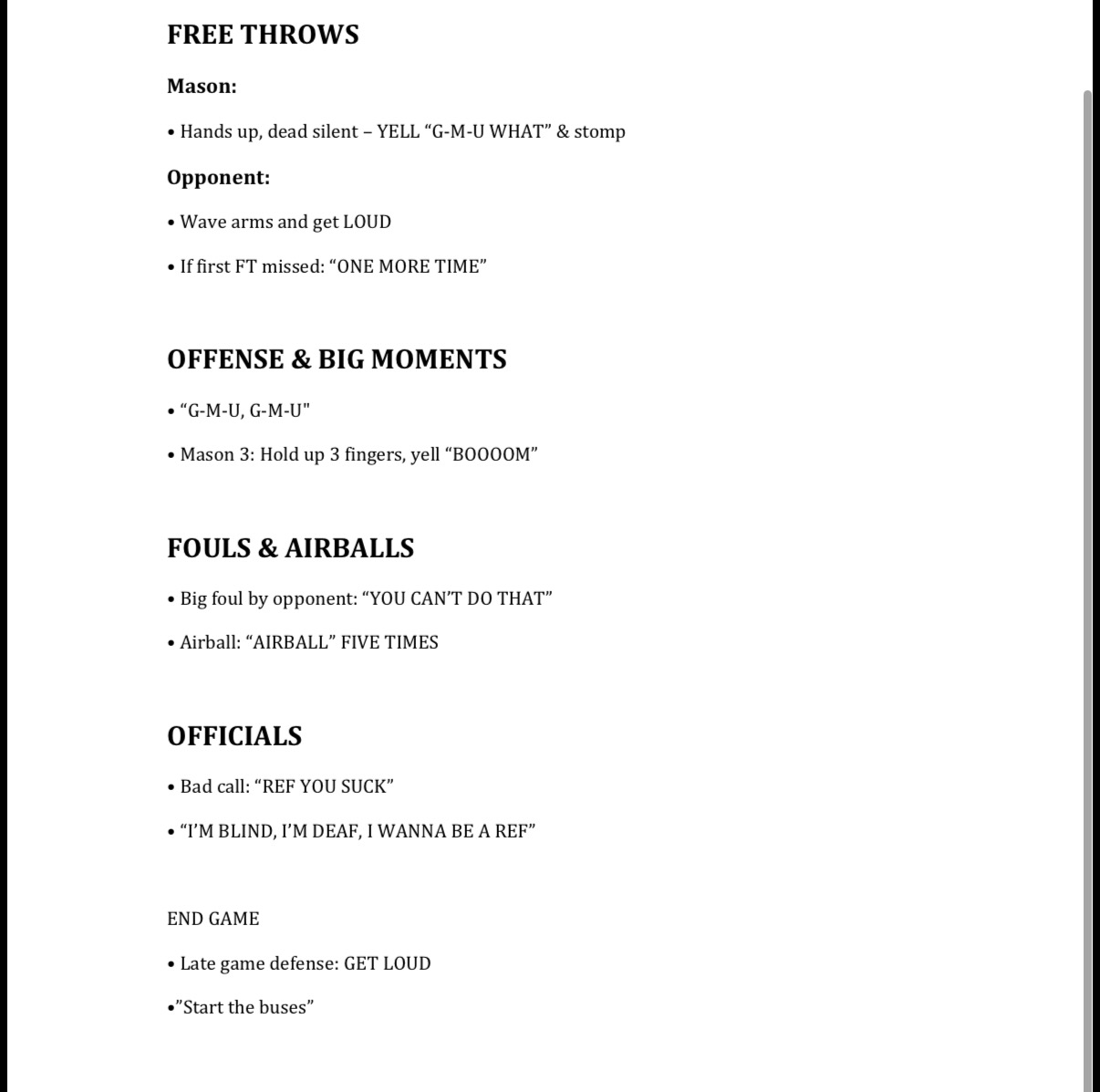 FREE THROWS

Mason:

• Hands up, dead silent – YELL “G-M-U WHAT” & stomp

Opponent:

• Wave arms and get LOUD

• If first FT missed: “ONE MORE TIME”

OFFENSE & BIG MOMENTS

• “G-M-U, G-M-U"

• Mason 3: Hold up 3 fingers, yell “BOOOOM”

FOULS & AIRBALLS

• Big foul by opponent: “YOU CAN’T DO THAT”

• Airball: “AIRBALL” FIVE TIMES

OFFICIALS

• Bad call: “REF YOU SUCK”

• “I’M BLIND, I’M DEAF, I WANNA BE A REF”

END GAME

• Late game defense: GET LOUD

•”Start the buses”